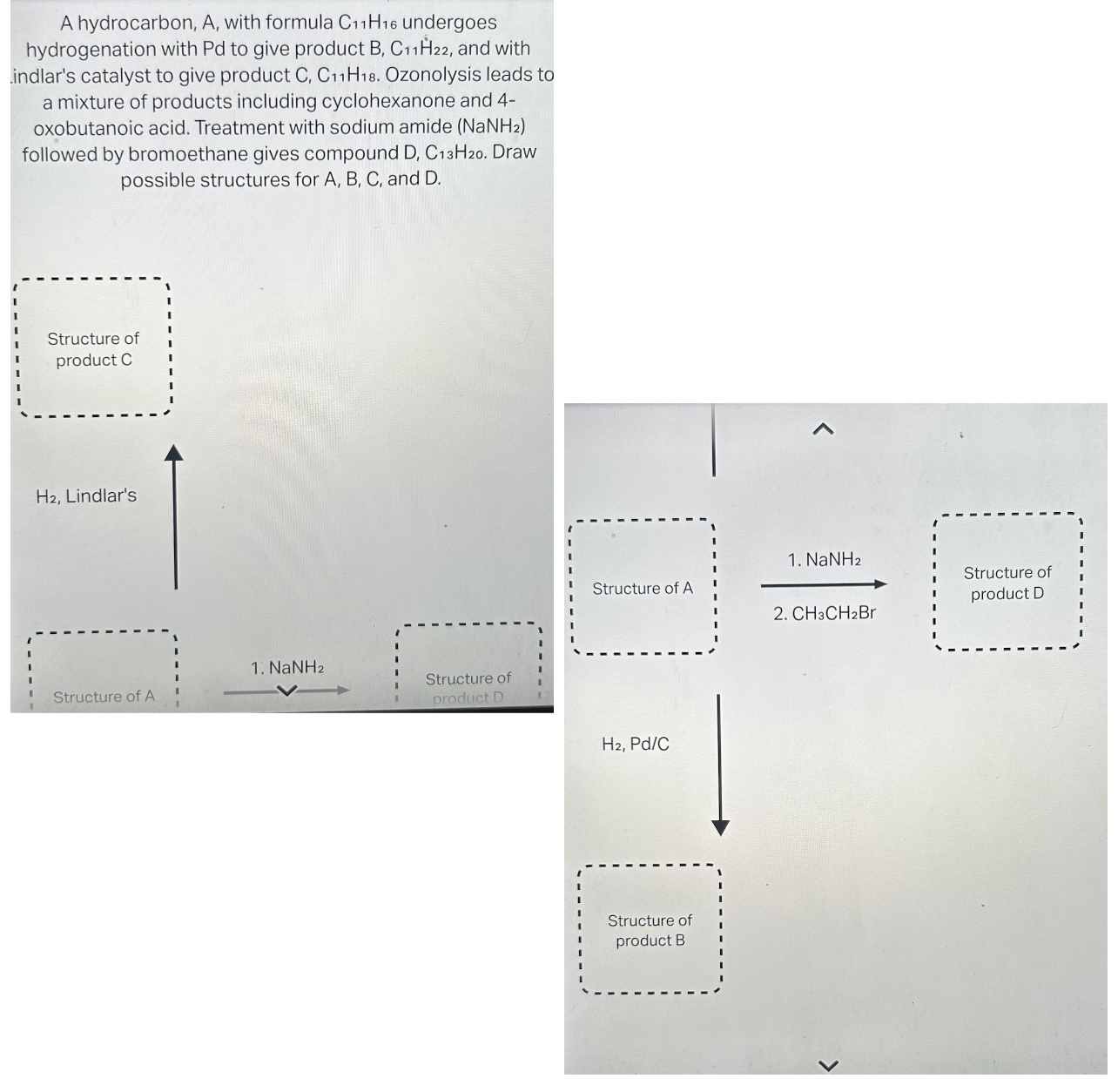 A hydrocarbon, A, with formula $C_{11}H_{16}$ undergoes hydrogenation with Pd to give product B, $C_{11}H_{22}$, and with indlar's catalyst to give product C, $C_{11}H_{18}$. Ozonolysis leads to a mixture of products including cyclohexanone and 4-oxobutanoic acid. Treatment with sodium amide ($NaNH_2$) followed by bromoethane gives compound D, $C_{13}H_{20}$. Draw possible structures for A, B, C, and D.

Structure of product C

$H_2$, Lindlar's

Structure of A

1. $NaNH_2$

Structure of product D

Structure of A

1. $NaNH_2$

2. $CH_3CH_2Br$

Structure of product D

$H_2$, Pd/C

Structure of product B